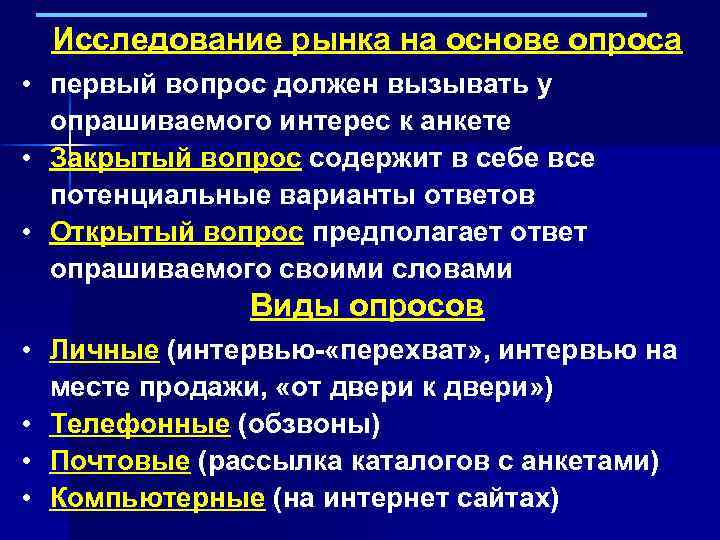 Исследование рынка на основе опроса

• первый вопрос должен вызывать у опрашиваемого интерес к анкете
• Закрытый вопрос содержит в себе все потенциальные варианты ответов
• Открытый вопрос предполагает ответ опрашиваемого своими словами

Виды опросов

• Личные (интервью-«перехват», интервью на месте продажи, «от двери к двери»)
• Телефонные (обзвоны)
• Почтовые (рассылка каталогов с анкетами)
• Компьютерные (на интернет сайтах)